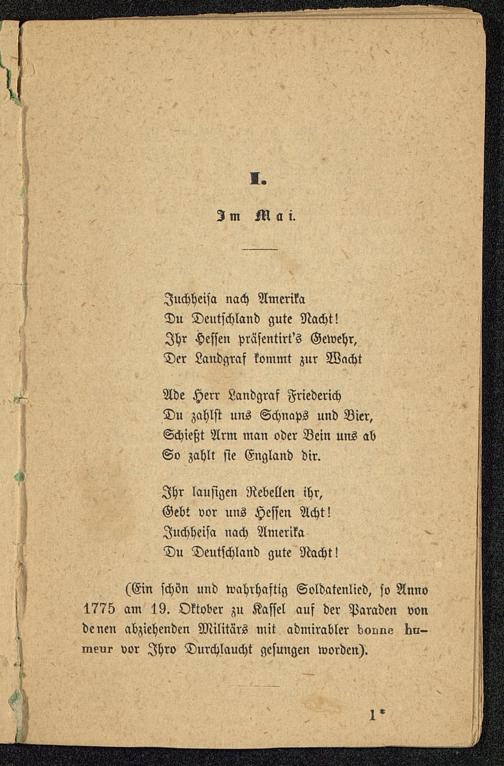 I.

Im Mai.

Juchheisa nach Amerika
Du Deutschland gute Nacht!
Ihr Hessen präsentirt's Gewehr,
Der Landgraf kommt zur Wacht

Ade Herr Landgraf Friederich
Du zahlst uns Schnaps und Bier,
Schießt Arm man oder Bein uns ab
So zahlt sie England dir.

Ihr lausigen Rebellen ihr,
Gebt vor uns Hessen Acht!
Juchheisa nach Amerika
Du Deutschland gute Nacht!

(Ein schön und wahrhaftig Soldatenlied, so Anno 1775 am 19. Oktober zu Kassel auf der Paraden von denen abziehenden Militärs mit admirabler bonne humeur vor Ihro Durchlaucht gesungen worden).

1*